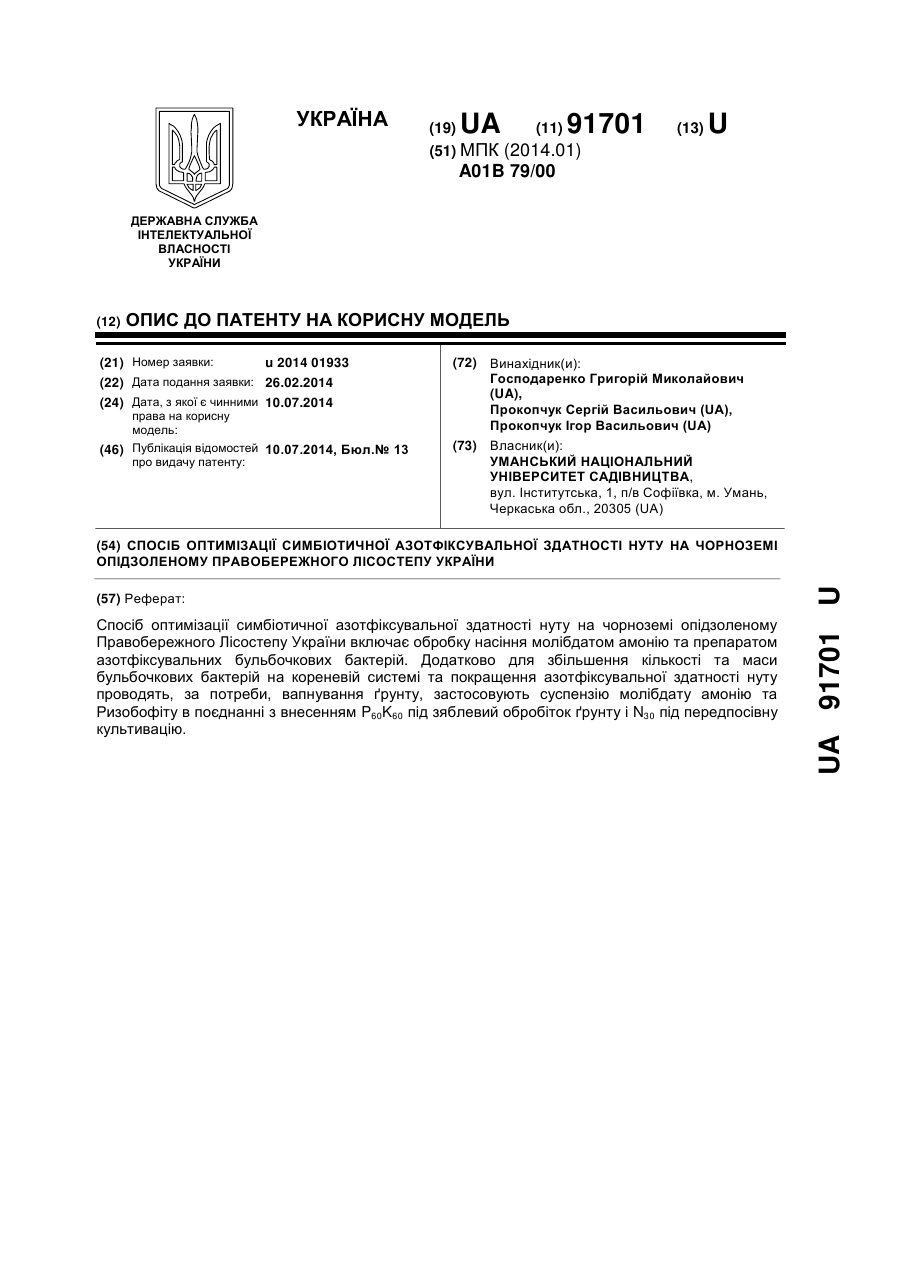 УКРАЇНА

(19) UA (11) 91701 (13) U

(51) МПК (2014.01)
A01B 79/00

ДЕРЖАВНА СЛУЖБА ІНТЕЛЕКТУАЛЬНОЇ ВЛАСНОСТІ УКРАЇНИ

(12) ОПИС ДО ПАТЕНТУ НА КОРИСНУ МОДЕЛЬ

(21) Номер заявки: u 2014 01933
(22) Дата подання заявки: 26.02.2014
(24) Дата, з якої є чинними права на корисну модель: 10.07.2014
(46) Публікація відомостей про видачу патенту: 10.07.2014, Бюл.№ 13

(72) Винахідник(и):
Господаренко Григорій Миколайович (UA),
Прокопчук Сергій Васильович (UA),
Прокопчук Ігор Васильович (UA)

(73) Власник(и):
УМАНСЬКИЙ НАЦІОНАЛЬНИЙ УНІВЕРСИТЕТ САДІВНИЦТВА,
вул. Інститутська, 1, п/в Софіївка, м. Умань, Черкаська обл., 20305 (UA)

(54) СПОСІБ ОПТИМІЗАЦІЇ СИМБІОТИЧНОЇ АЗОТФІКСУВАЛЬНОЇ ЗДАТНОСТІ НУТУ НА ЧОРНОЗЕМІ ОПІДЗОЛЕНОМУ ПРАВОБЕРЕЖНОГО ЛІСОСТЕПУ УКРАЇНИ

(57) Реферат:

Спосіб оптимізації симбіотичної азотфіксувальної здатності нуту на чорноземі опідзоленому Правобережного Лісостепу України включає обробку насіння молібдатом амонію та препаратом азотфіксувальних бульбочкових бактерій. Додатково для збільшення кількості та маси бульбочкових бактерій на кореневій системі та покращення азотфіксувальної здатності нуту проводять, за потреби, вапнування ґрунту, застосовують суспензію молібдату амонію та Ризобофіту в поєднанні з внесенням $P_{60}K_{60}$ під зяблевий обробіток ґрунту і $N_{30}$ під передпосівну культивацію.

UA 91701 U